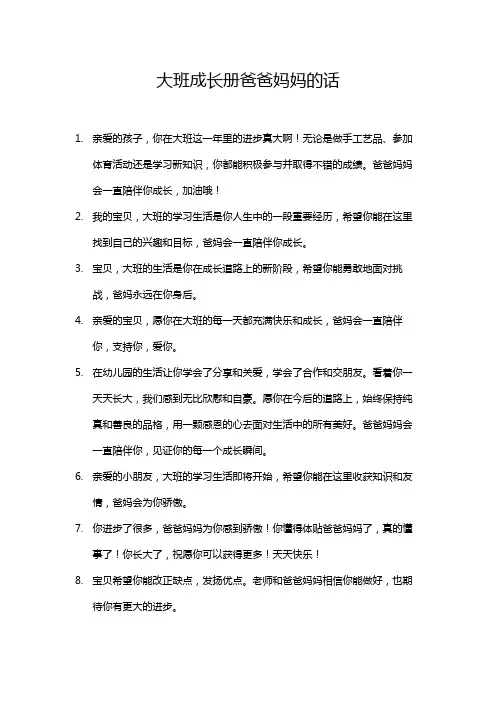 大班成长册爸爸妈妈的话

1. 亲爱的孩子，你在大班这一年里的进步真大啊！无论是做手工艺品、参加体育活动还是学习新知识，你都能积极参与并取得不错的成绩。爸爸妈妈会一直陪伴你成长，加油哦！

2. 我的宝贝，大班的学习生活是你人生中的一段重要经历，希望你能在这里找到自己的兴趣和目标，爸妈会一直陪伴你成长。

3. 宝贝，大班的生活是你在成长道路上的新阶段，希望你能勇敢地面对挑战，爸妈永远在你身后。

4. 亲爱的宝贝，愿你在大班的每一天都充满快乐和成长，爸妈会一直陪伴你，支持你，爱你。

5. 在幼儿园的生活让你学会了分享和关爱，学会了合作和交朋友。看着你一天天长大，我们感到无比欣慰和自豪。愿你在今后的道路上，始终保持纯真和善良的品格，用一颗感恩的心去面对生活中的所有美好。爸爸妈妈会一直陪伴你，见证你的每一个成长瞬间。

6. 亲爱的小朋友，大班的学习生活即将开始，希望你能在这里收获知识和友情，爸妈会为你骄傲。

7. 你进步了很多，爸爸妈妈为你感到骄傲！你懂得体贴爸爸妈妈了，真的懂事了！你长大了，祝愿你可以获得更多！天天快乐！

8. 宝贝希望你能改正缺点，发扬优点。老师和爸爸妈妈相信你能做好，也期待你有更大的进步。